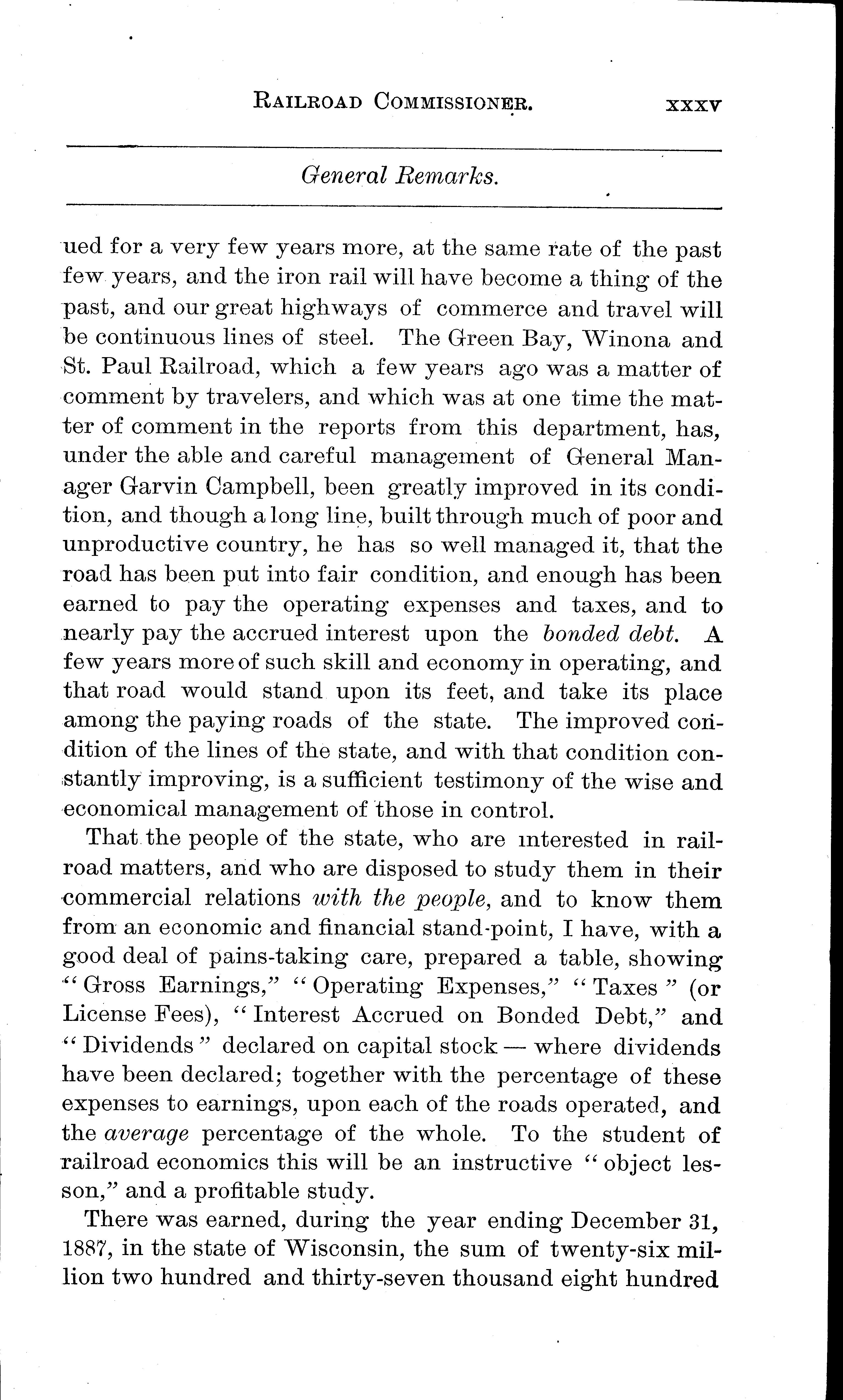 RAILROAD COMMISSIONER. xxxv

General Remarks.

ued for a very few years more, at the same rate of the past few years, and the iron rail will have become a thing of the past, and our great highways of commerce and travel will be continuous lines of steel. The Green Bay, Winona and St. Paul Railroad, which a few years ago was a matter of comment by travelers, and which was at one time the matter of comment in the reports from this department, has, under the able and careful management of General Manager Garvin Campbell, been greatly improved in its condition, and though a long line, built through much of poor and unproductive country, he has so well managed it, that the road has been put into fair condition, and enough has been earned to pay the operating expenses and taxes, and to nearly pay the accrued interest upon the bonded debt. A few years more of such skill and economy in operating, and that road would stand upon its feet, and take its place among the paying roads of the state. The improved condition of the lines of the state, and with that condition constantly improving, is a sufficient testimony of the wise and economical management of those in control.

That the people of the state, who are interested in railroad matters, and who are disposed to study them in their commercial relations with the people, and to know them from an economic and financial stand-point, I have, with a good deal of pains-taking care, prepared a table, showing "Gross Earnings," "Operating Expenses," "Taxes" (or License Fees), "Interest Accrued on Bonded Debt," and "Dividends" declared on capital stock — where dividends have been declared; together with the percentage of these expenses to earnings, upon each of the roads operated, and the average percentage of the whole. To the student of railroad economics this will be an instructive "object lesson," and a profitable study.

There was earned, during the year ending December 31, 1887, in the state of Wisconsin, the sum of twenty-six million two hundred and thirty-seven thousand eight hundred